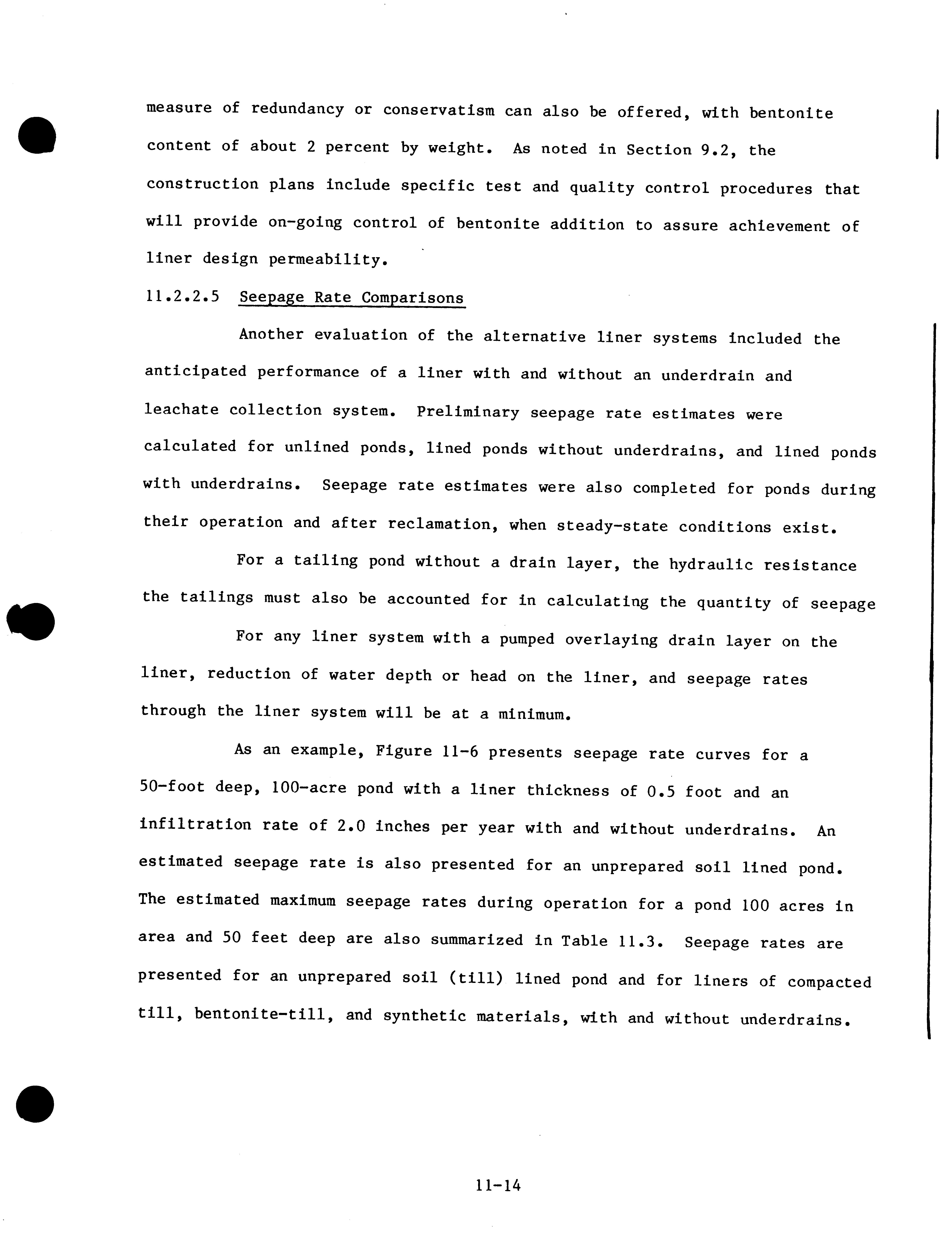 measure of redundancy or conservatism can also be offered, with bentonite content of about 2 percent by weight. As noted in Section 9.2, the construction plans include specific test and quality control procedures that will provide on-going control of bentonite addition to assure achievement of liner design permeability.

11.2.2.5 Seepage Rate Comparisons

Another evaluation of the alternative liner systems included the anticipated performance of a liner with and without an underdrain and leachate collection system. Preliminary seepage rate estimates were calculated for unlined ponds, lined ponds without underdrains, and lined ponds with underdrains. Seepage rate estimates were also completed for ponds during their operation and after reclamation, when steady-state conditions exist.

For a tailing pond without a drain layer, the hydraulic resistance the tailings must also be accounted for in calculating the quantity of seepage

For any liner system with a pumped overlaying drain layer on the liner, reduction of water depth or head on the liner, and seepage rates through the liner system will be at a minimum.

As an example, Figure 11-6 presents seepage rate curves for a 50-foot deep, 100-acre pond with a liner thickness of 0.5 foot and an infiltration rate of 2.0 inches per year with and without underdrains. An estimated seepage rate is also presented for an unprepared soil lined pond. The estimated maximum seepage rates during operation for a pond 100 acres in area and 50 feet deep are also summarized in Table 11.3. Seepage rates are presented for an unprepared soil (till) lined pond and for liners of compacted till, bentonite-till, and synthetic materials, with and without underdrains.

11-14